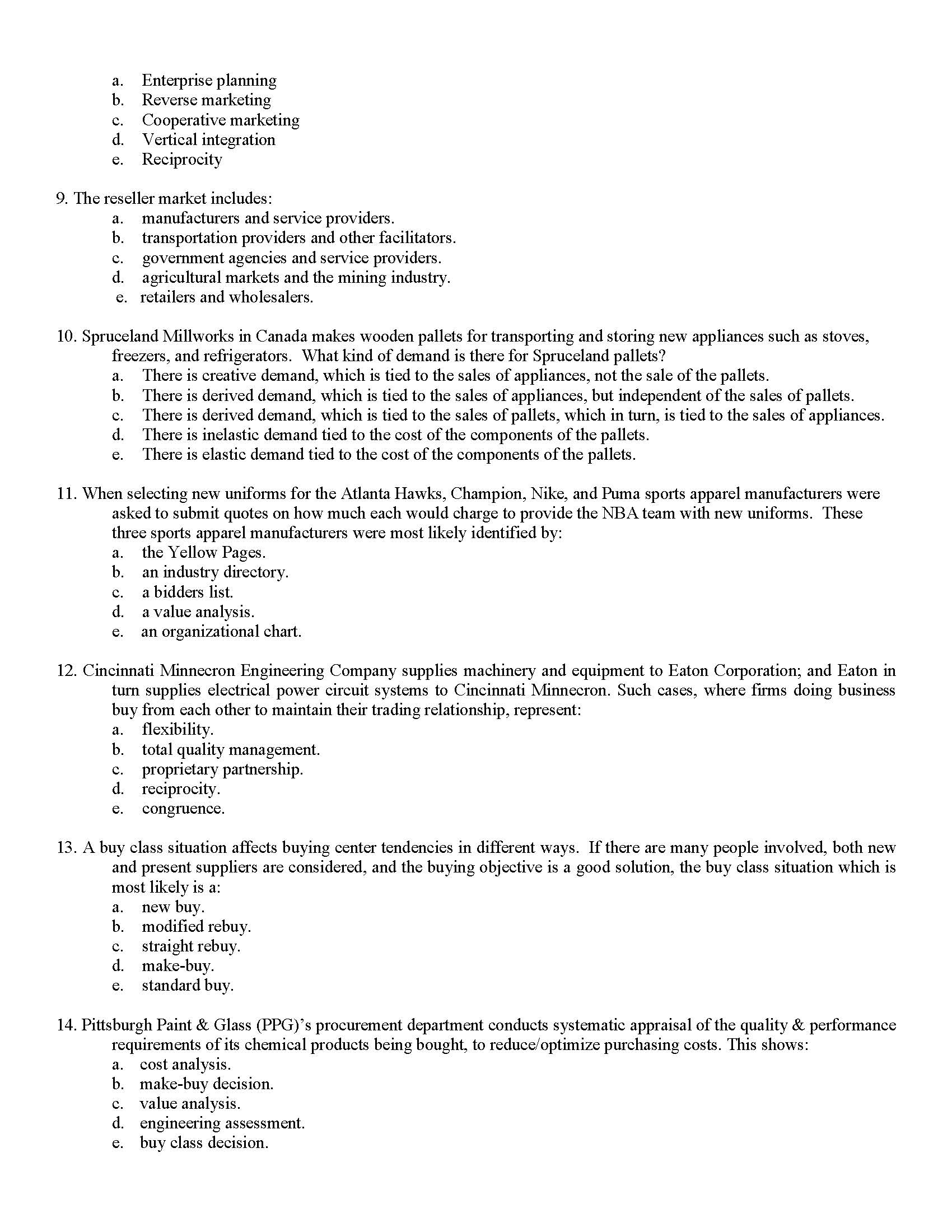 a. Enterprise planning
b. Reverse marketing
c. Cooperative marketing
d. Vertical integration
e. Reciprocity

9. The reseller market includes:
a. manufacturers and service providers.
b. transportation providers and other facilitators.
c. government agencies and service providers.
d. agricultural markets and the mining industry.
e. retailers and wholesalers.

10. Spruceland Millworks in Canada makes wooden pallets for transporting and storing new appliances such as stoves, freezers, and refrigerators. What kind of demand is there for Spruceland pallets?
a. There is creative demand, which is tied to the sales of appliances, not the sale of the pallets.
b. There is derived demand, which is tied to the sales of appliances, but independent of the sales of pallets.
c. There is derived demand, which is tied to the sales of pallets, which in turn, is tied to the sales of appliances.
d. There is inelastic demand tied to the cost of the components of the pallets.
e. There is elastic demand tied to the cost of the components of the pallets.

11. When selecting new uniforms for the Atlanta Hawks, Champion, Nike, and Puma sports apparel manufacturers were asked to submit quotes on how much each would charge to provide the NBA team with new uniforms. These three sports apparel manufacturers were most likely identified by:
a. the Yellow Pages.
b. an industry directory.
c. a bidders list.
d. a value analysis.
e. an organizational chart.

12. Cincinnati Minnecron Engineering Company supplies machinery and equipment to Eaton Corporation; and Eaton in turn supplies electrical power circuit systems to Cincinnati Minnecron. Such cases, where firms doing business buy from each other to maintain their trading relationship, represent:
a. flexibility.
b. total quality management.
c. proprietary partnership.
d. reciprocity.
e. congruence.

13. A buy class situation affects buying center tendencies in different ways. If there are many people involved, both new and present suppliers are considered, and the buying objective is a good solution, the buy class situation which is most likely is a:
a. new buy.
b. modified rebuy.
c. straight rebuy.
d. make-buy.
e. standard buy.

14. Pittsburgh Paint & Glass (PPG)'s procurement department conducts systematic appraisal of the quality & performance requirements of its chemical products being bought, to reduce/optimize purchasing costs. This shows:
a. cost analysis.
b. make-buy decision.
c. value analysis.
d. engineering assessment.
e. buy class decision.